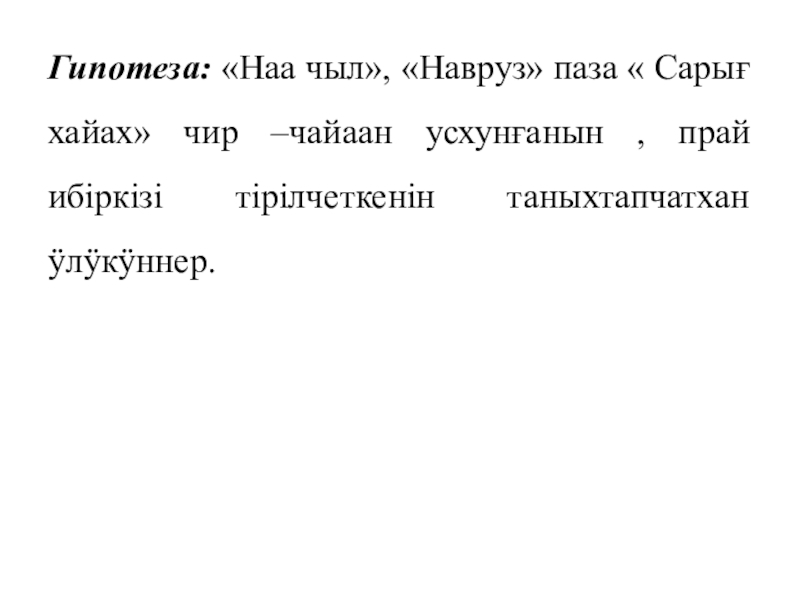 Гипотеза: «Наа чыл», «Навруз» паза « Сарығ хайах» чир –чайаан усхунғанын , прай ибіркізі тірілчеткенін таныхтапчатхан ӱлӱкӱннер.